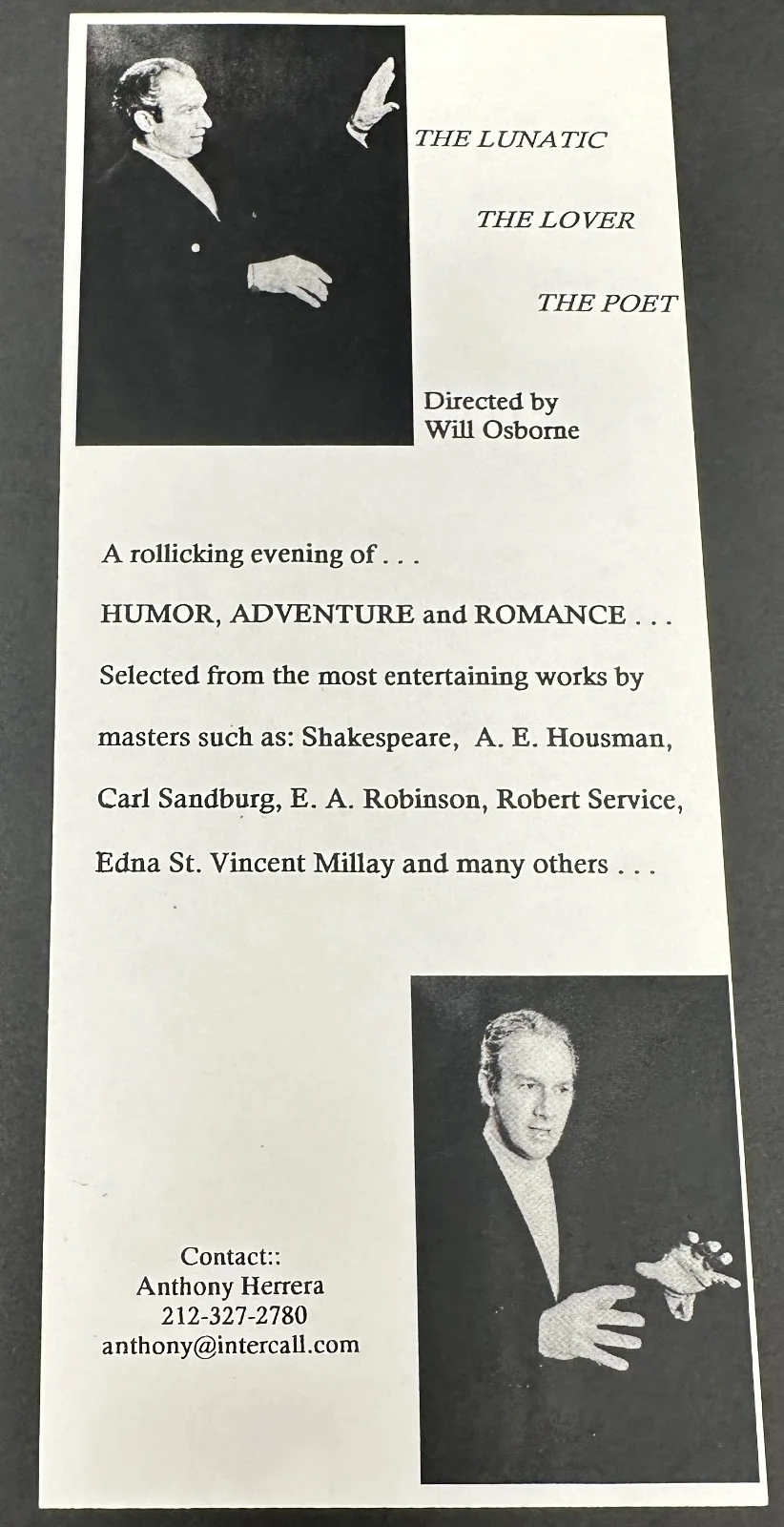 THE LUNATIC

THE LOVER

THE POET

Directed by
Will Osborne

A rollicking evening of . . .

HUMOR, ADVENTURE and ROMANCE . . .

Selected from the most entertaining works by masters such as: Shakespeare, A. E. Housman, Carl Sandburg, E. A. Robinson, Robert Service, Edna St. Vincent Millay and many others . . .

Contact::
Anthony Herrera
212-327-2780
anthony@intercall.com